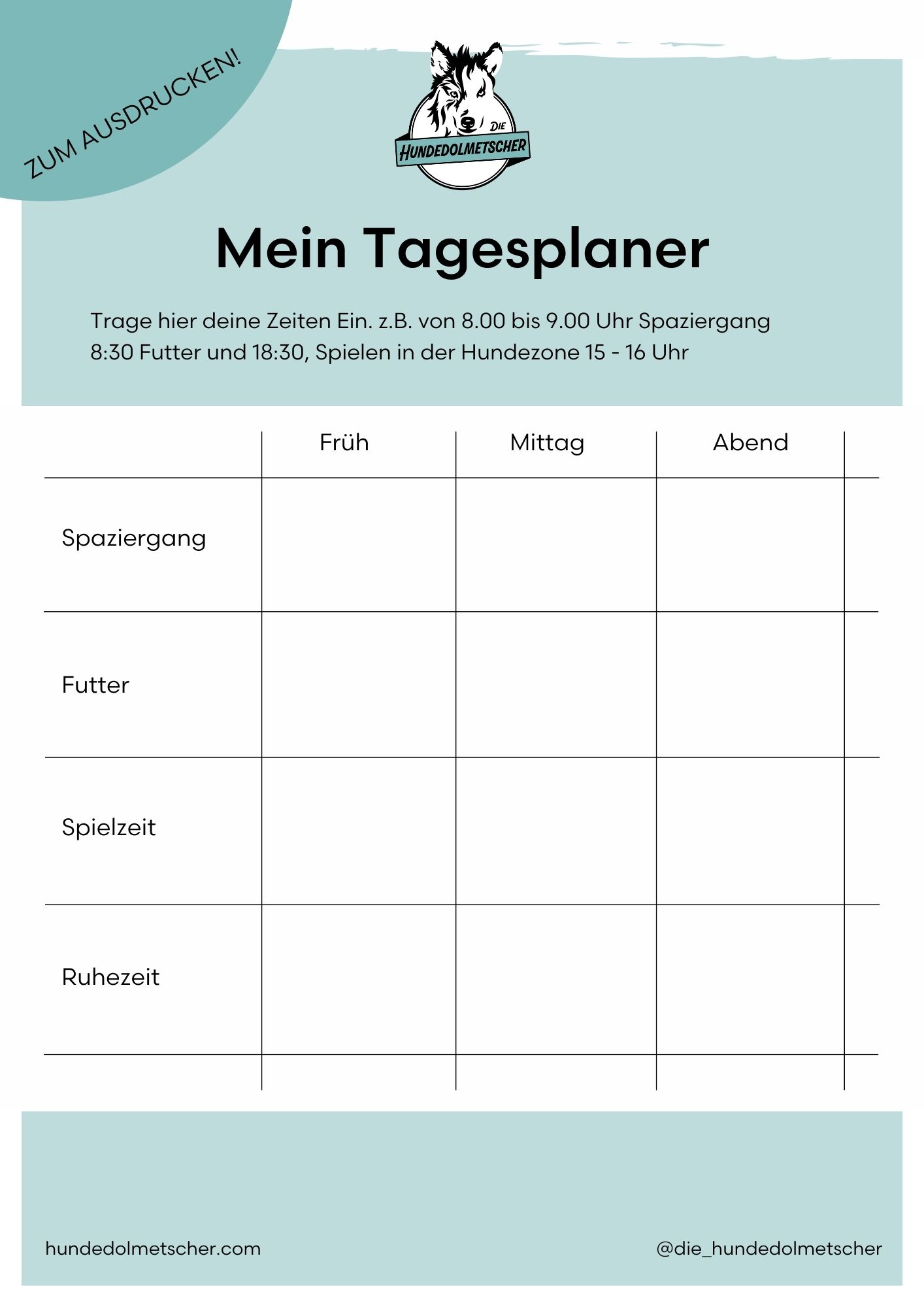 ZUM AUSDRUCKEN!

DIE HUNDEDOLMETSCHER

Mein Tagesplaner

Trage hier deine Zeiten Ein. z.B. von 8.00 bis 9.00 Uhr Spaziergang 8:30 Futter und 18:30, Spielen in der Hundezone 15 - 16 Uhr

| | Früh | Mittag | Abend |
|---|---|---|---|
| Spaziergang | | | |
| Futter | | | |
| Spielzeit | | | |
| Ruhezeit | | | |

hundedolmetscher.com

@die_hundedolmetscher